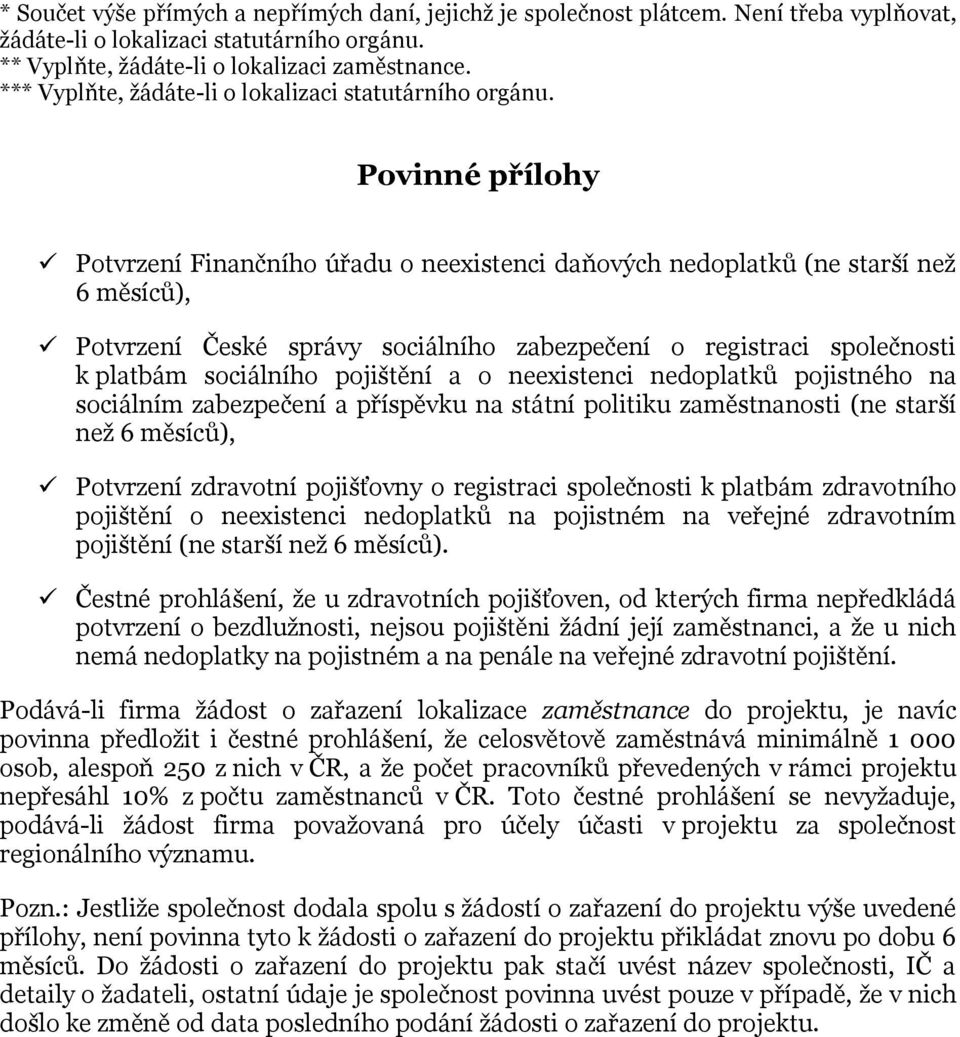 * Součet výše přímých a nepřímých daní, jejichž je společnost plátcem. Není třeba vyplňovat, žádáte-li o lokalizaci statutárního orgánu.
** Vyplňte, žádáte-li o lokalizaci zaměstnance.
*** Vyplňte, žádáte-li o lokalizaci statutárního orgánu.

Povinné přílohy

✓ Potvrzení Finančního úřadu o neexistenci daňových nedoplatků (ne starší než 6 měsíců),

✓ Potvrzení České správy sociálního zabezpečení o registraci společnosti k platbám sociálního pojištění a o neexistenci nedoplatků pojistného na sociálním zabezpečení a příspěvku na státní politiku zaměstnanosti (ne starší než 6 měsíců),

✓ Potvrzení zdravotní pojišťovny o registraci společnosti k platbám zdravotního pojištění o neexistenci nedoplatků na pojistném na veřejné zdravotním pojištění (ne starší než 6 měsíců).

✓ Čestné prohlášení, že u zdravotních pojišťoven, od kterých firma nepředkládá potvrzení o bezdlužnosti, nejsou pojištěni žádní její zaměstnanci, a že u nich nemá nedoplatky na pojistném a na penále na veřejné zdravotní pojištění.

Podává-li firma žádost o zařazení lokalizace zaměstnance do projektu, je navíc povinna předložit i čestné prohlášení, že celosvětově zaměstnává minimálně 1 000 osob, alespoň 250 z nich v ČR, a že počet pracovníků převedených v rámci projektu nepřesáhl 10% z počtu zaměstnanců v ČR. Toto čestné prohlášení se nevyžaduje, podává-li žádost firma považovaná pro účely účasti v projektu za společnost regionálního významu.

Pozn.: Jestliže společnost dodala spolu s žádostí o zařazení do projektu výše uvedené přílohy, není povinna tyto k žádosti o zařazení do projektu přikládat znovu po dobu 6 měsíců. Do žádosti o zařazení do projektu pak stačí uvést název společnosti, IČ a detaily o žadateli, ostatní údaje je společnost povinna uvést pouze v případě, že v nich došlo ke změně od data posledního podání žádosti o zařazení do projektu.